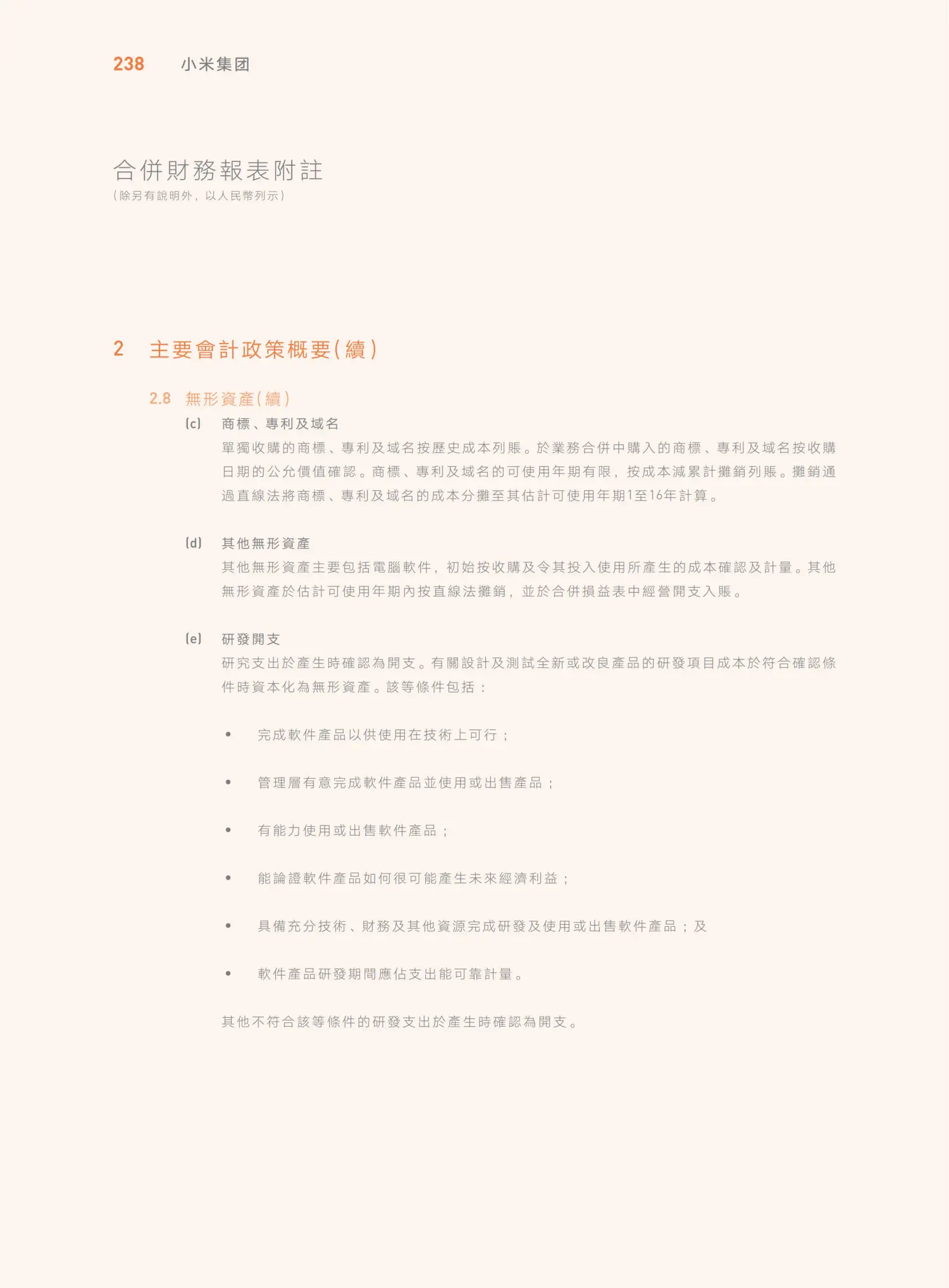 238 小米集团

合併財務報表附註
(除另有說明外，以人民幣列示)

2 主要會計政策概要(續)

2.8 無形資產(續)

(c) 商標、專利及域名

單獨收購的商標、專利及域名按歷史成本列賬。於業務合併中購入的商標、專利及域名按收購日期的公允價值確認。商標、專利及域名的可使用年期有限，按成本減累計攤銷列賬。攤銷通過直線法將商標、專利及域名的成本分攤至其估計可使用年期1至16年計算。

(d) 其他無形資產

其他無形資產主要包括電腦軟件，初始按收購及令其投入使用所產生的成本確認及計量。其他無形資產於估計可使用年期內按直線法攤銷，並於合併損益表中經營開支入賬。

(e) 研發開支

研究支出於產生時確認為開支。有關設計及測試全新或改良產品的研發項目成本於符合確認條件時資本化為無形資產。該等條件包括：

• 完成軟件產品以供使用在技術上可行；

• 管理層有意完成軟件產品並使用或出售產品；

• 有能力使用或出售軟件產品；

• 能論證軟件產品如何很可能產生未來經濟利益；

• 具備充分技術、財務及其他資源完成研發及使用或出售軟件產品；及

• 軟件產品研發期間應佔支出能可靠計量。

其他不符合該等條件的研發支出於產生時確認為開支。